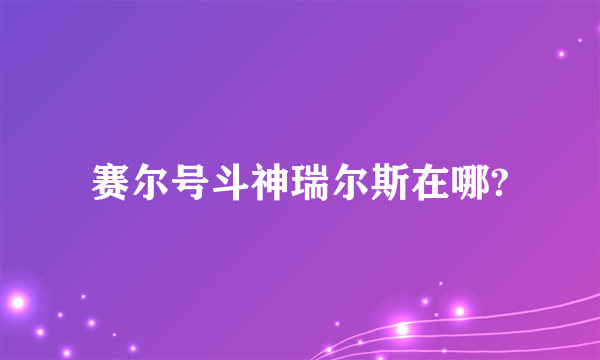 赛尔号斗神瑞尔斯在哪?